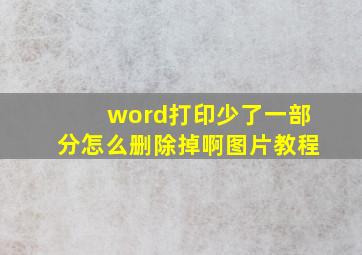 word打印少了一部分怎么删除掉啊图片教程